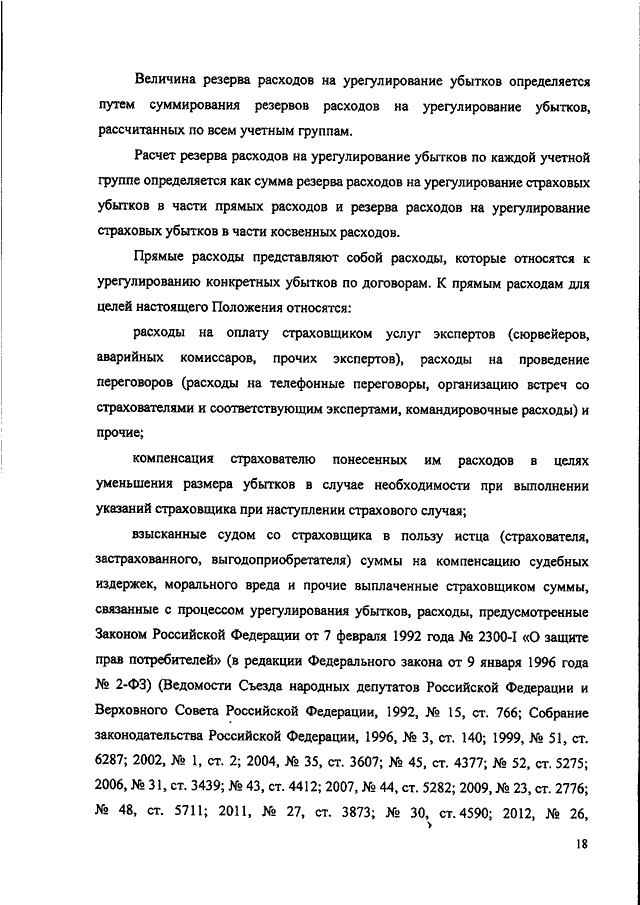 Величина резерва расходов на урегулирование убытков определяется путем суммирования резервов расходов на урегулирование убытков, рассчитанных по всем учетным группам.

Расчет резерва расходов на урегулирование убытков по каждой учетной группе определяется как сумма резерва расходов на урегулирование страховых убытков в части прямых расходов и резерва расходов на урегулирование страховых убытков в части косвенных расходов.

Прямые расходы представляют собой расходы, которые относятся к урегулированию конкретных убытков по договорам. К прямым расходам для целей настоящего Положения относятся:

расходы на оплату страховщиком услуг экспертов (сюрвейеров, аварийных комиссаров, прочих экспертов), расходы на проведение переговоров (расходы на телефонные переговоры, организацию встреч со страхователями и соответствующим экспертами, командировочные расходы) и прочие;

компенсация страхователю понесенных им расходов в целях уменьшения размера убытков в случае необходимости при выполнении указаний страховщика при наступлении страхового случая;

взысканные судом со страховщика в пользу истца (страхователя, застрахованного, выгодоприобретателя) суммы на компенсацию судебных издержек, морального вреда и прочие выплаченные страховщиком суммы, связанные с процессом урегулирования убытков, расходы, предусмотренные Законом Российской Федерации от 7 февраля 1992 года № 2300-I «О защите прав потребителей» (в редакции Федерального закона от 9 января 1996 года № 2-ФЗ) (Ведомости Съезда народных депутатов Российской Федерации и Верховного Совета Российской Федерации, 1992, № 15, ст. 766; Собрание законодательства Российской Федерации, 1996, № 3, ст. 140; 1999, № 51, ст. 6287; 2002, № 1, ст. 2; 2004, № 35, ст. 3607; № 45, ст. 4377; № 52, ст. 5275; 2006, № 31, ст. 3439; № 43, ст. 4412; 2007, № 44, ст. 5282; 2009, № 23, ст. 2776; № 48, ст. 5711; 2011, № 27, ст. 3873; № 30, ст. 4590; 2012, № 26,

18